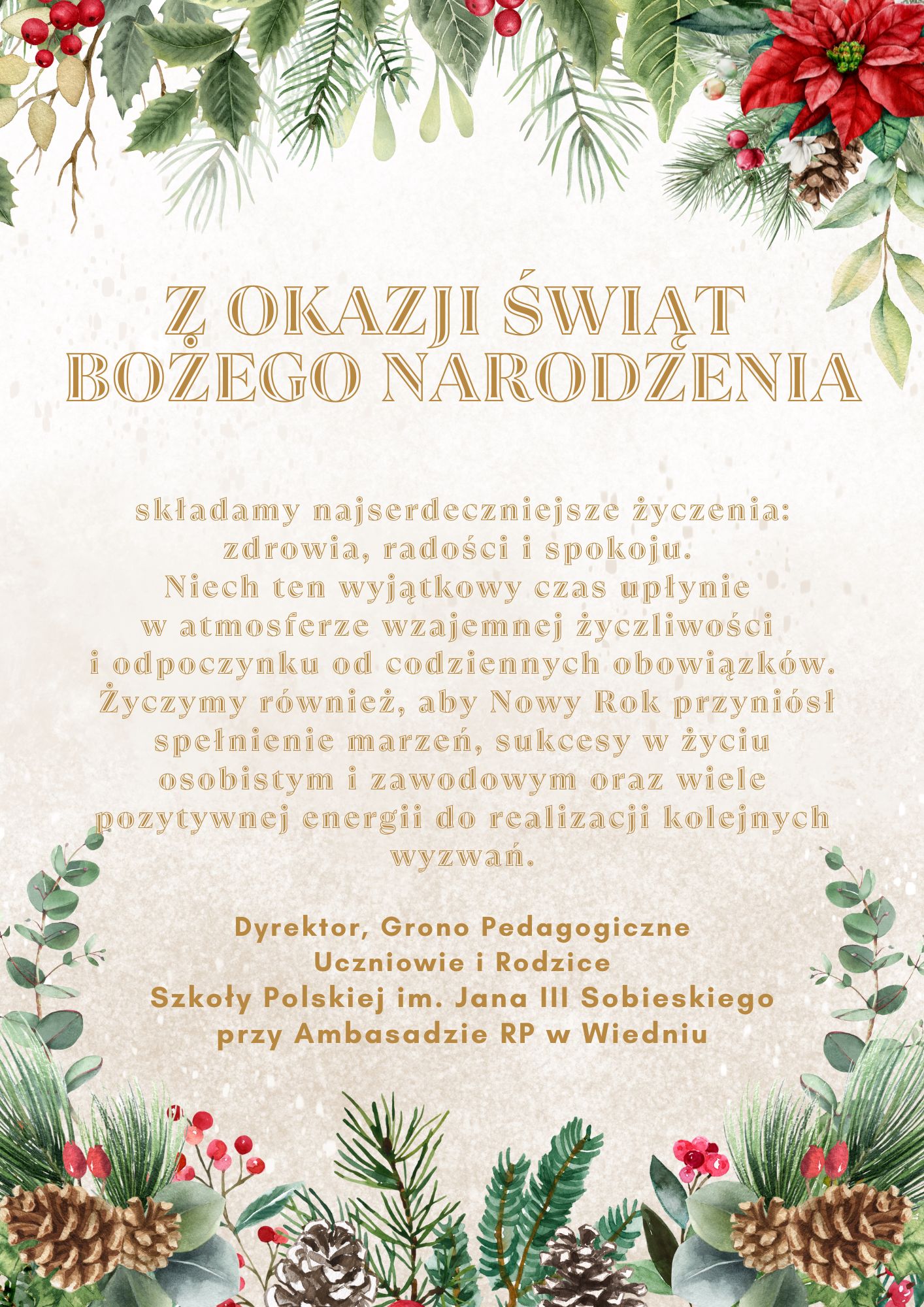 Z OKAZJI ŚWIĄT BOŻEGO NARODZENIA

składamy najserdeczniejsze życzenia: zdrowia, radości i spokoju. Niech ten wyjątkowy czas upłynie w atmosferze wzajemnej życzliwości i odpoczynku od codziennych obowiązków. Życzymy również, aby Nowy Rok przyniósł spełnienie marzeń, sukcesy w życiu osobistym i zawodowym oraz wiele pozytywnej energii do realizacji kolejnych wyzwań.

Dyrektor, Grono Pedagogiczne
Uczniowie i Rodzice
Szkoły Polskiej im. Jana III Sobieskiego
przy Ambasadzie RP w Wiedniu